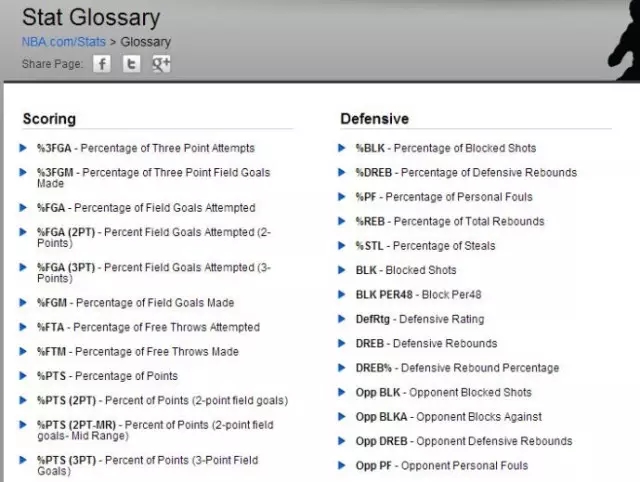 Stat Glossary

NBA.com/Stats > Glossary

Share Page: f t g+

Scoring

%3FGA - Percentage of Three Point Attempts

%3FGM - Percentage of Three Point Field Goals Made

%FGA - Percentage of Field Goals Attempted

%FGA (2PT) - Percent Field Goals Attempted (2-Points)

%FGA (3PT) - Percent Field Goals Attempted (3-Points)

%FGM - Percentage of Field Goals Made

%FTA - Percentage of Free Throws Attempted

%FTM - Percentage of Free Throws Made

%PTS - Percentage of Points

%PTS (2PT) - Percent of Points (2-point field goals)

%PTS (2PT-MR) - Percent of Points (2-point field goals- Mid Range)

%PTS (3PT) - Percent of Points (3-Point Field Goals)

Defensive

%BLK - Percentage of Blocked Shots

%DREB - Percentage of Defensive Rebounds

%PF - Percentage of Personal Fouls

%REB - Percentage of Total Rebounds

%STL - Percentage of Steals

BLK - Blocked Shots

BLK PER48 - Block Per48

DefRtg - Defensive Rating

DREB - Defensive Rebounds

DREB% - Defensive Rebound Percentage

Opp BLK - Opponent Blocked Shots

Opp BLKA - Opponent Blocks Against

Opp DREB - Opponent Defensive Rebounds

Opp PF - Opponent Personal Fouls